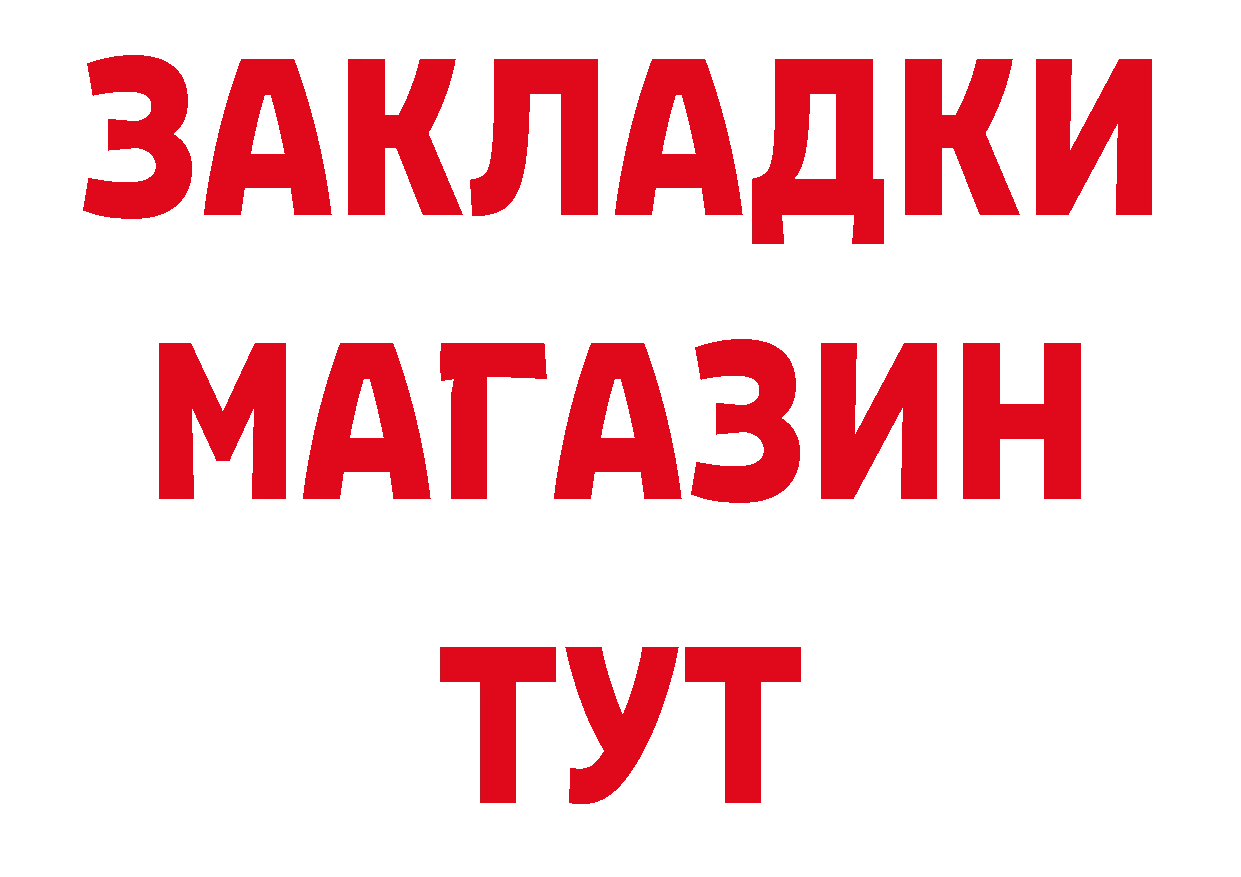 ЗАКЛАДКИ
МАГАЗИН
ТУТ